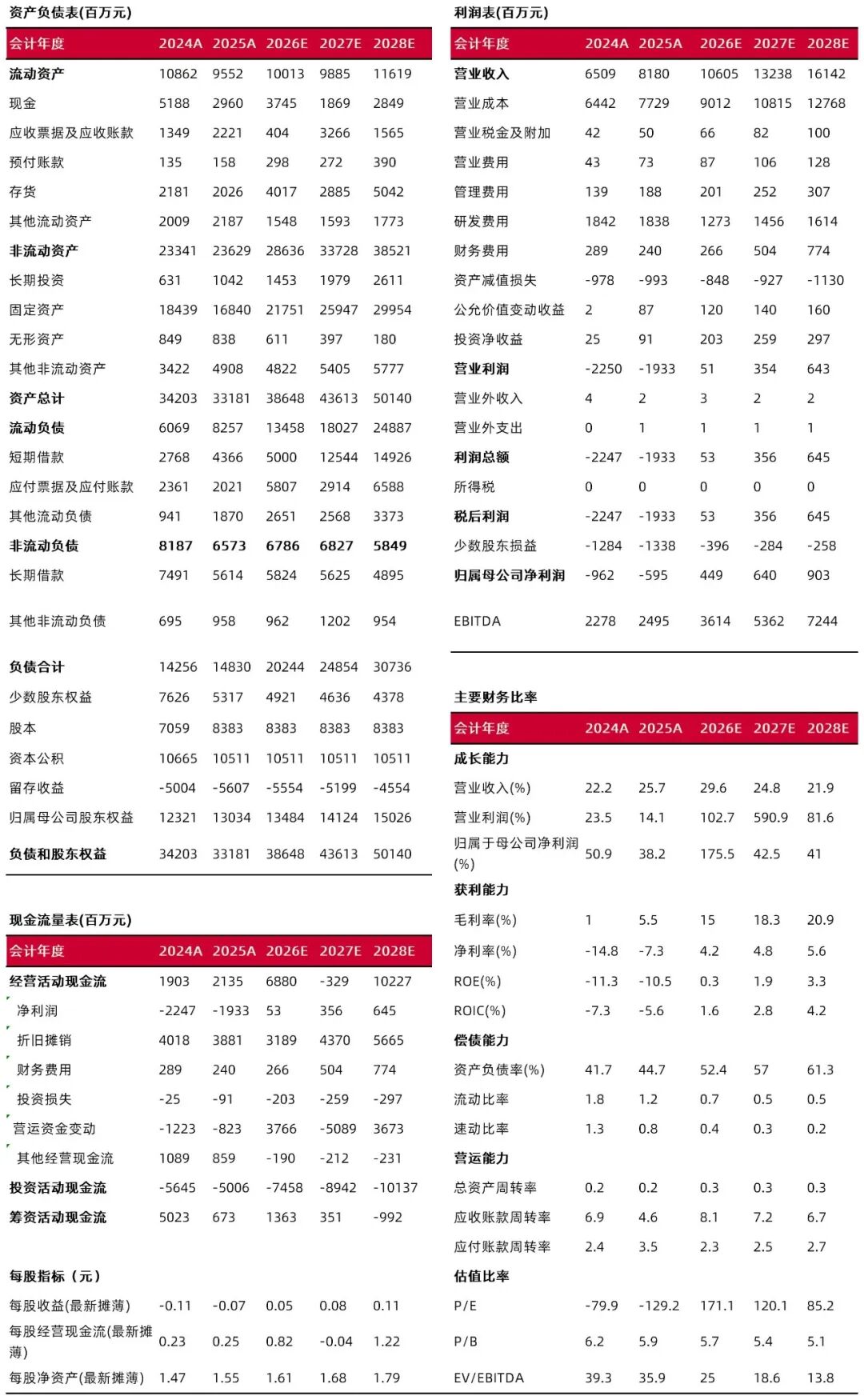 资产负债表(百万元)

| 会计年度 | 2024A | 2025A | 2026E | 2027E | 2028E |
|---|---|---|---|---|---|
| 流动资产 | 10862 | 9552 | 10013 | 9885 | 11619 |
| 现金 | 5188 | 2960 | 3745 | 1869 | 2849 |
| 应收票据及应收账款 | 1349 | 2221 | 404 | 3266 | 1565 |
| 预付账款 | 135 | 158 | 298 | 272 | 390 |
| 存货 | 2181 | 2026 | 4017 | 2885 | 5042 |
| 其他流动资产 | 2009 | 2187 | 1548 | 1593 | 1773 |
| 非流动资产 | 23341 | 23629 | 28636 | 33728 | 38521 |
| 长期投资 | 631 | 1042 | 1453 | 1979 | 2611 |
| 固定资产 | 18439 | 16840 | 21751 | 25947 | 29954 |
| 无形资产 | 849 | 838 | 611 | 397 | 180 |
| 其他非流动资产 | 3422 | 4908 | 4822 | 5405 | 5777 |
| 资产总计 | 34203 | 33181 | 38648 | 43613 | 50140 |
| 流动负债 | 6069 | 8257 | 13458 | 18027 | 24887 |
| 短期借款 | 2768 | 4366 | 5000 | 12544 | 14926 |
| 应付票据及应付账款 | 2361 | 2021 | 5807 | 2914 | 6588 |
| 其他流动负债 | 941 | 1870 | 2651 | 2568 | 3373 |
| 非流动负债 | 8187 | 6573 | 6786 | 6827 | 5849 |
| 长期借款 | 7491 | 5614 | 5824 | 5625 | 4895 |
| 其他非流动负债 | 695 | 958 | 962 | 1202 | 954 |
| 负债合计 | 14256 | 14830 | 20244 | 24854 | 30736 |
| 少数股东权益 | 7626 | 5317 | 4921 | 4636 | 4378 |
| 股本 | 7059 | 8383 | 8383 | 8383 | 8383 |
| 资本公积 | 10665 | 10511 | 10511 | 10511 | 10511 |
| 留存收益 | -5004 | -5607 | -5554 | -5199 | -4554 |
| 归属母公司股东权益 | 12321 | 13034 | 13484 | 14124 | 15026 |
| 负债和股东权益 | 34203 | 33181 | 38648 | 43613 | 50140 |

现金流量表(百万元)

| 会计年度 | 2024A | 2025A | 2026E | 2027E | 2028E |
|---|---|---|---|---|---|
| 经营活动现金流 | 1903 | 2135 | 6880 | -329 | 10227 |
| 净利润 | -2247 | -1933 | 53 | 356 | 645 |
| 折旧摊销 | 4018 | 3881 | 3189 | 4370 | 5665 |
| 财务费用 | 289 | 240 | 266 | 504 | 774 |
| 投资损失 | -25 | -91 | -203 | -259 | -297 |
| 营运资金变动 | -1223 | -823 | 3766 | -5089 | 3673 |
| 其他经营现金流 | 1089 | 859 | -190 | -212 | -231 |
| 投资活动现金流 | -5645 | -5006 | -7458 | -8942 | -10137 |
| 筹资活动现金流 | 5023 | 673 | 1363 | 351 | -992 |
| 每股指标（元） | | | | | |
| 每股收益(最新摊薄) | -0.11 | -0.07 | 0.05 | 0.08 | 0.11 |
| 每股经营现金流(最新摊薄) | 0.23 | 0.25 | 0.82 | -0.04 | 1.22 |
| 每股净资产(最新摊薄) | 1.47 | 1.55 | 1.61 | 1.68 | 1.79 |

利润表(百万元)

| 会计年度 | 2024A | 2025A | 2026E | 2027E | 2028E |
|---|---|---|---|---|---|
| 营业收入 | 6509 | 8180 | 10605 | 13238 | 16142 |
| 营业成本 | 6442 | 7729 | 9012 | 10815 | 12768 |
| 营业税金及附加 | 42 | 50 | 66 | 82 | 100 |
| 营业费用 | 43 | 73 | 87 | 106 | 128 |
| 管理费用 | 139 | 188 | 201 | 252 | 307 |
| 研发费用 | 1842 | 1838 | 1273 | 1456 | 1614 |
| 财务费用 | 289 | 240 | 266 | 504 | 774 |
| 资产减值损失 | -978 | -993 | -848 | -927 | -1130 |
| 公允价值变动收益 | 2 | 87 | 120 | 140 | 160 |
| 投资净收益 | 25 | 91 | 203 | 259 | 297 |
| 营业利润 | -2250 | -1933 | 51 | 354 | 643 |
| 营业外收入 | 4 | 2 | 3 | 2 | 2 |
| 营业外支出 | 0 | 1 | 1 | 1 | 1 |
| 利润总额 | -2247 | -1933 | 53 | 356 | 645 |
| 所得税 | 0 | 0 | 0 | 0 | 0 |
| 税后利润 | -2247 | -1933 | 53 | 356 | 645 |
| 少数股东损益 | -1284 | -1338 | -396 | -284 | -258 |
| 归属母公司净利润 | -962 | -595 | 449 | 640 | 903 |
| EBITDA | 2278 | 2495 | 3614 | 5362 | 7244 |

主要财务比率

| 会计年度 | 2024A | 2025A | 2026E | 2027E | 2028E |
|---|---|---|---|---|---|
| 成长能力 | | | | | |
| 营业收入(%) | 22.2 | 25.7 | 29.6 | 24.8 | 21.9 |
| 营业利润(%) | 23.5 | 14.1 | 102.7 | 590.9 | 81.6 |
| 归属于母公司净利润(%) | 50.9 | 38.2 | 175.5 | 42.5 | 41 |
| 获利能力 | | | | | |
| 毛利率(%) | 1 | 5.5 | 15 | 18.3 | 20.9 |
| 净利率(%) | -14.8 | -7.3 | 4.2 | 4.8 | 5.6 |
| ROE(%) | -11.3 | -10.5 | 0.3 | 1.9 | 3.3 |
| ROIC(%) | -7.3 | -5.6 | 1.6 | 2.8 | 4.2 |
| 偿债能力 | | | | | |
| 资产负债率(%) | 41.7 | 44.7 | 52.4 | 57 | 61.3 |
| 流动比率 | 1.8 | 1.2 | 0.7 | 0.5 | 0.5 |
| 速动比率 | 1.3 | 0.8 | 0.4 | 0.3 | 0.2 |
| 营运能力 | | | | | |
| 总资产周转率 | 0.2 | 0.2 | 0.3 | 0.3 | 0.3 |
| 应收账款周转率 | 6.9 | 4.6 | 8.1 | 7.2 | 6.7 |
| 应付账款周转率 | 2.4 | 3.5 | 2.3 | 2.5 | 2.7 |
| 估值比率 | | | | | |
| P/E | -79.9 | -129.2 | 171.1 | 120.1 | 85.2 |
| P/B | 6.2 | 5.9 | 5.7 | 5.4 | 5.1 |
| EV/EBITDA | 39.3 | 35.9 | 25 | 18.6 | 13.8 |